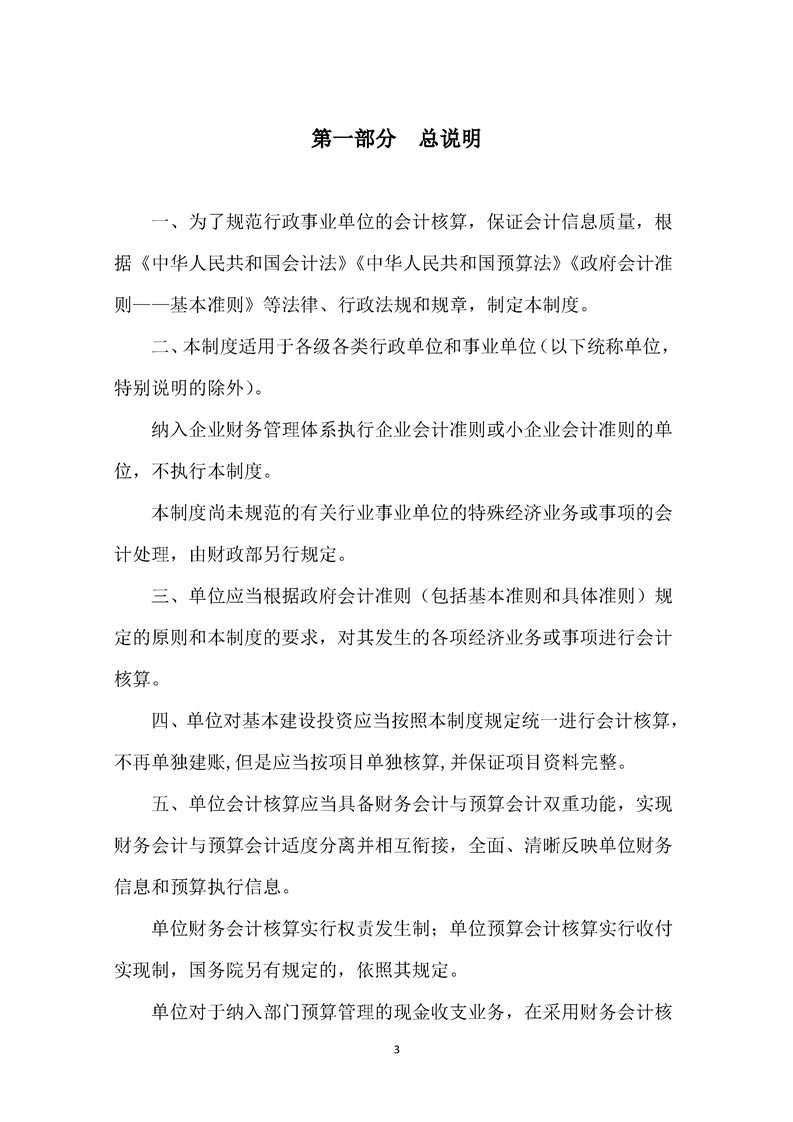 第一部分　总说明

一、为了规范行政事业单位的会计核算，保证会计信息质量，根据《中华人民共和国会计法》《中华人民共和国预算法》《政府会计准则——基本准则》等法律、行政法规和规章，制定本制度。

二、本制度适用于各级各类行政单位和事业单位（以下统称单位，特别说明的除外）。

纳入企业财务管理体系执行企业会计准则或小企业会计准则的单位，不执行本制度。

本制度尚未规范的有关行业事业单位的特殊经济业务或事项的会计处理，由财政部另行规定。

三、单位应当根据政府会计准则（包括基本准则和具体准则）规定的原则和本制度的要求，对其发生的各项经济业务或事项进行会计核算。

四、单位对基本建设投资应当按照本制度规定统一进行会计核算，不再单独建账，但是应当按项目单独核算，并保证项目资料完整。

五、单位会计核算应当具备财务会计与预算会计双重功能，实现财务会计与预算会计适度分离并相互衔接，全面、清晰反映单位财务信息和预算执行信息。

单位财务会计核算实行权责发生制；单位预算会计核算实行收付实现制，国务院另有规定的，依照其规定。

单位对于纳入部门预算管理的现金收支业务，在采用财务会计核

3